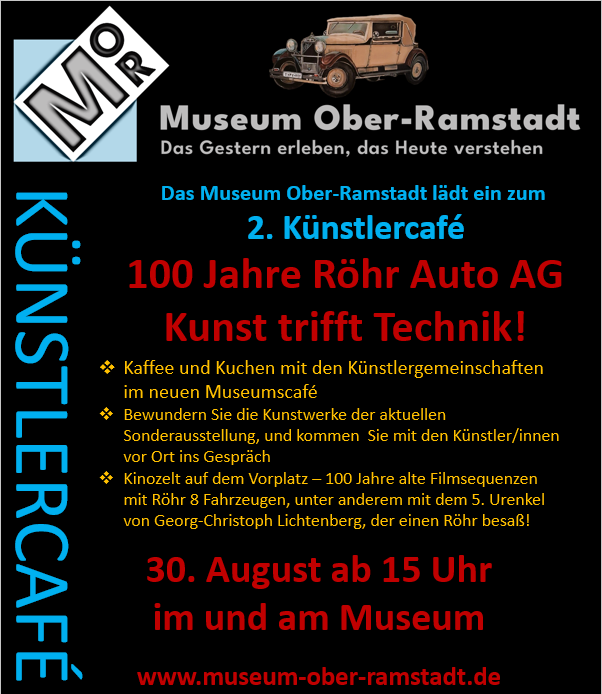 MOR

Museum Ober-Ramstadt
Das Gestern erleben, das Heute verstehen

KÜNSTLERCAFÉ

Das Museum Ober-Ramstadt lädt ein zum
2. Künstlercafé
100 Jahre Röhr Auto AG
Kunst trifft Technik!

❖ Kaffee und Kuchen mit den Künstlergemeinschaften im neuen Museumscafé
❖ Bewundern Sie die Kunstwerke der aktuellen Sonderausstellung, und kommen Sie mit den Künstler/innen vor Ort ins Gespräch
❖ Kinozelt auf dem Vorplatz – 100 Jahre alte Filmsequenzen mit Röhr 8 Fahrzeugen, unter anderem mit dem 5. Urenkel von Georg-Christoph Lichtenberg, der einen Röhr besaß!

30. August ab 15 Uhr
im und am Museum

www.museum-ober-ramstadt.de